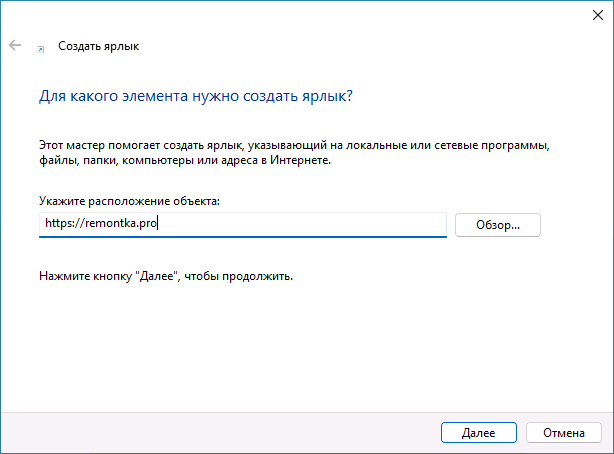 Создать ярлык

Для какого элемента нужно создать ярлык?

Этот мастер помогает создать ярлык, указывающий на локальные или сетевые программы, файлы, папки, компьютеры или адреса в Интернете.

Укажите расположение объекта:

https://remontka.pro

Обзор...

Нажмите кнопку "Далее", чтобы продолжить.

Далее

Отмена